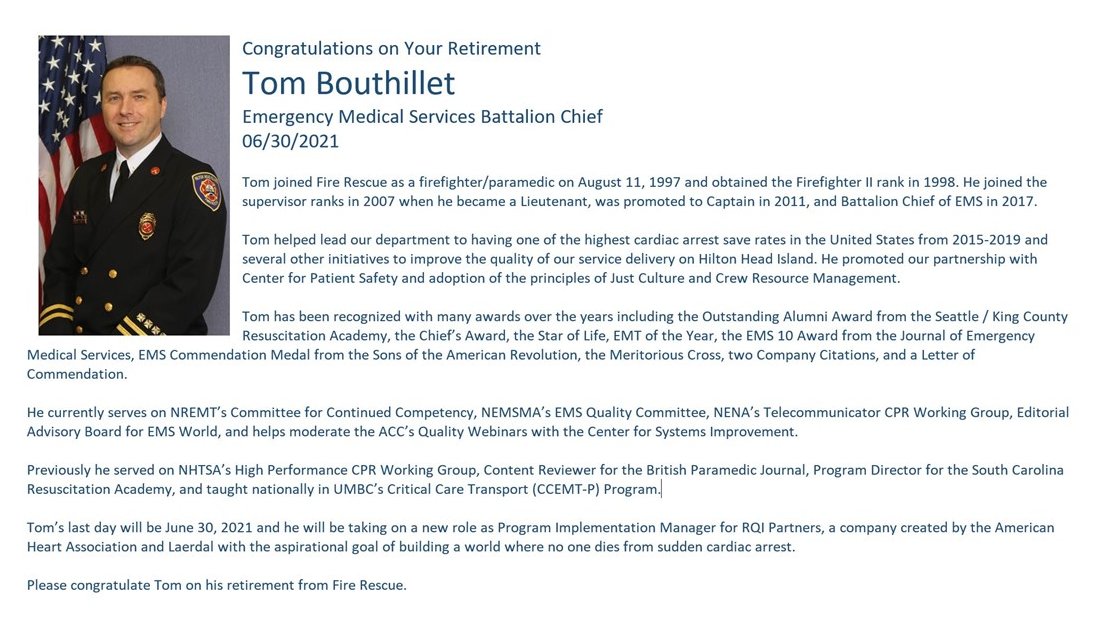 Congratulations on Your Retirement
Tom Bouthillet
Emergency Medical Services Battalion Chief
06/30/2021

Tom joined Fire Rescue as a firefighter/paramedic on August 11, 1997 and obtained the Firefighter II rank in 1998. He joined the supervisor ranks in 2007 when he became a Lieutenant, was promoted to Captain in 2011, and Battalion Chief of EMS in 2017.

Tom helped lead our department to having one of the highest cardiac arrest save rates in the United States from 2015-2019 and several other initiatives to improve the quality of our service delivery on Hilton Head Island. He promoted our partnership with Center for Patient Safety and adoption of the principles of Just Culture and Crew Resource Management.

Tom has been recognized with many awards over the years including the Outstanding Alumni Award from the Seattle / King County Resuscitation Academy, the Chief's Award, the Star of Life, EMT of the Year, the EMS 10 Award from the Journal of Emergency Medical Services, EMS Commendation Medal from the Sons of the American Revolution, the Meritorious Cross, two Company Citations, and a Letter of Commendation.

He currently serves on NREMT's Committee for Continued Competency, NEMSMA's EMS Quality Committee, NENA's Telecommunicator CPR Working Group, Editorial Advisory Board for EMS World, and helps moderate the ACC's Quality Webinars with the Center for Systems Improvement.

Previously he served on NHTSA's High Performance CPR Working Group, Content Reviewer for the British Paramedic Journal, Program Director for the South Carolina Resuscitation Academy, and taught nationally in UMBC's Critical Care Transport (CCEMT-P) Program.

Tom's last day will be June 30, 2021 and he will be taking on a new role as Program Implementation Manager for RQI Partners, a company created by the American Heart Association and Laerdal with the aspirational goal of building a world where no one dies from sudden cardiac arrest.

Please congratulate Tom on his retirement from Fire Rescue.